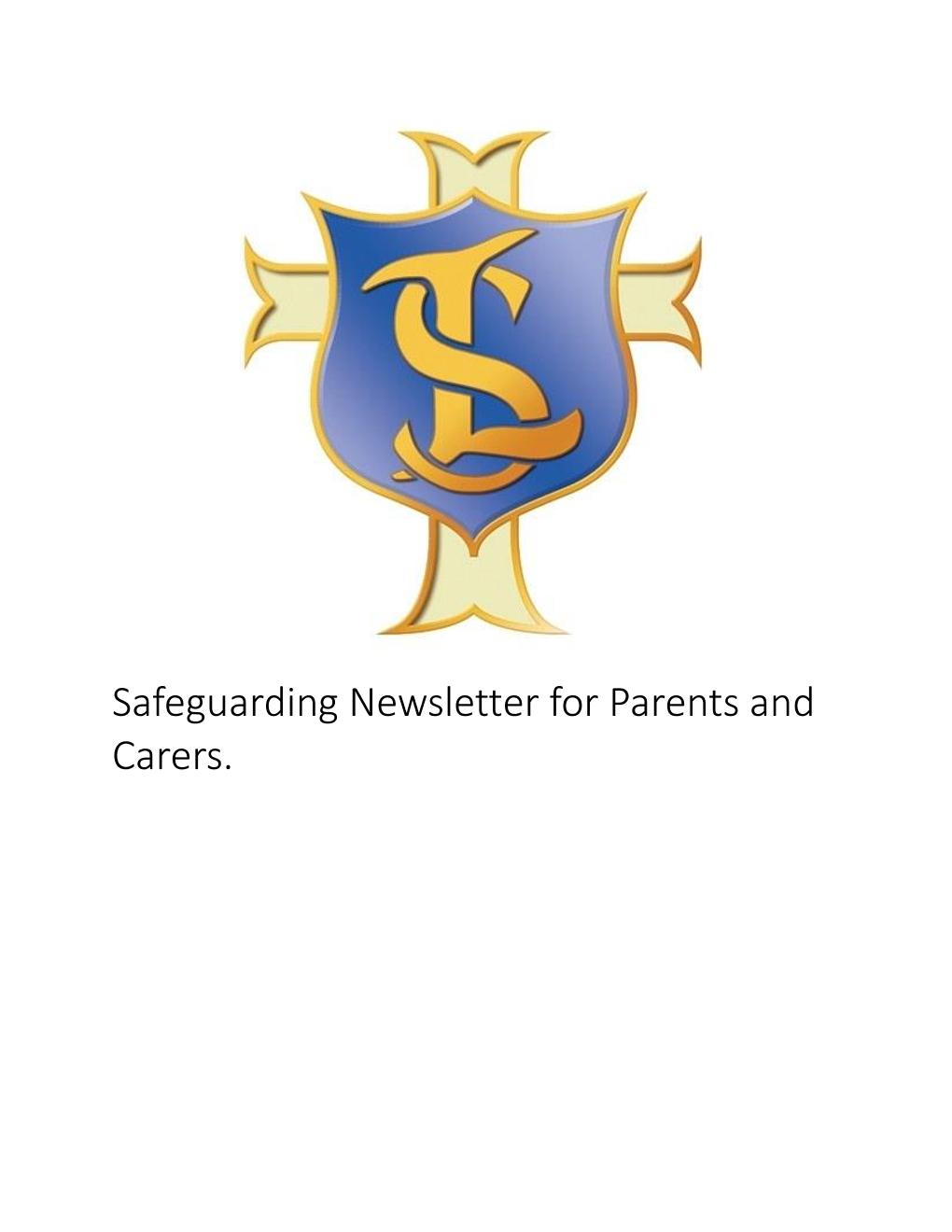 Safeguarding Newsletter for Parents and Carers.